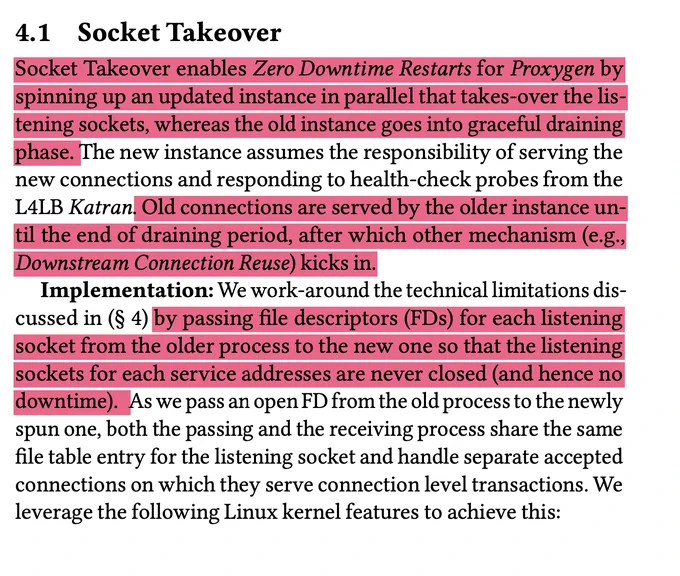 4.1 Socket Takeover

Socket Takeover enables Zero Downtime Restarts for Proxygen by spinning up an updated instance in parallel that takes-over the listening sockets, whereas the old instance goes into graceful draining phase. The new instance assumes the responsibility of serving the new connections and responding to health-check probes from the L4LB Katran. Old connections are served by the older instance until the end of draining period, after which other mechanism (e.g., Downstream Connection Reuse) kicks in.

Implementation: We work-around the technical limitations discussed in (§ 4) by passing file descriptors (FDs) for each listening socket from the older process to the new one so that the listening sockets for each service addresses are never closed (and hence no downtime). As we pass an open FD from the old process to the newly spun one, both the passing and the receiving process share the same file table entry for the listening socket and handle separate accepted connections on which they serve connection level transactions. We leverage the following Linux kernel features to achieve this: